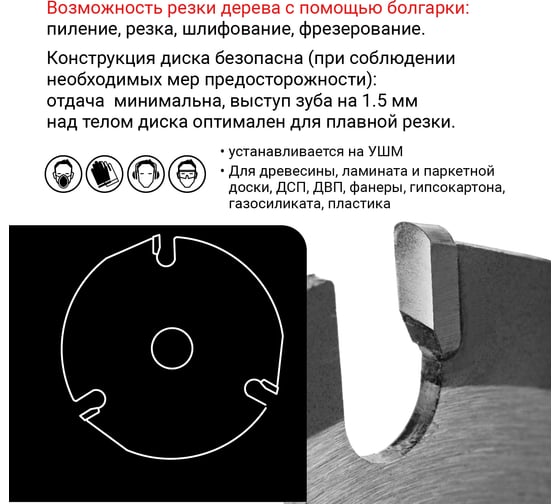 Возможность резки дерева с помощью болгарки: пиление, резка, шлифование, фрезерование.

Конструкция диска безопасна (при соблюдении необходимых мер предосторожности): отдача минимальна, выступ зуба на 1.5 мм над телом диска оптимален для плавной резки.

• устанавливается на УШМ
• Для древесины, ламината и паркетной доски, ДСП, ДВП, фанеры, гипсокартона, газосиликата, пластика